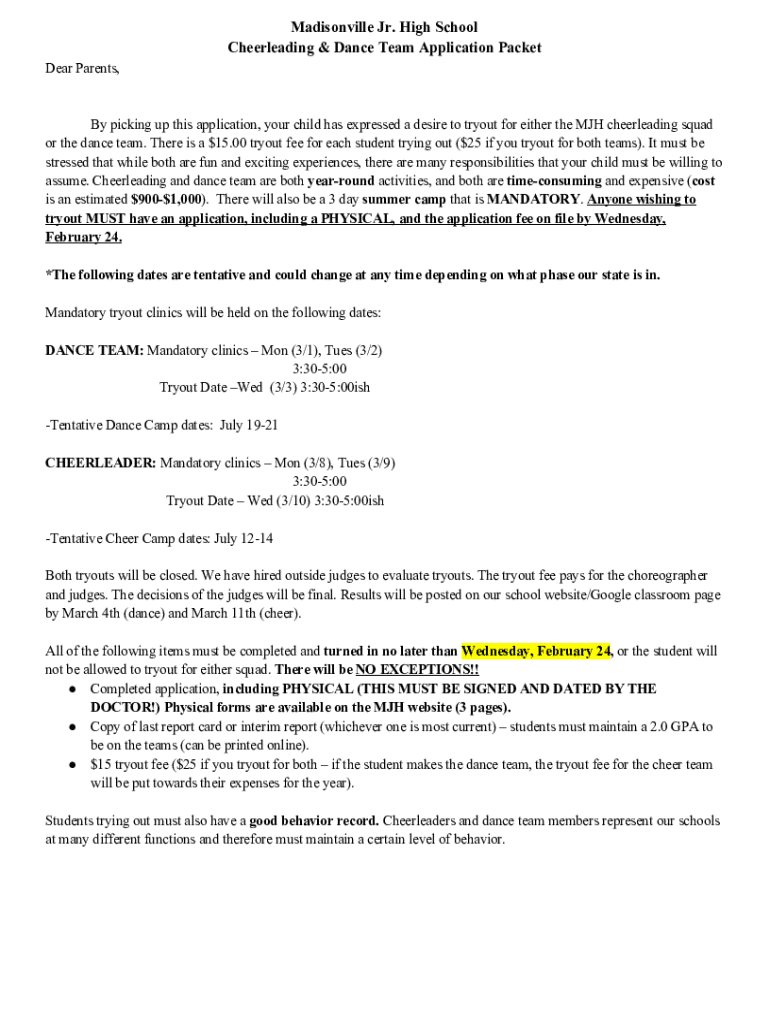 Madisonville Jr. High School
Cheerleading & Dance Team Application Packet

Dear Parents,

By picking up this application, your child has expressed a desire to tryout for either the MJH cheerleading squad or the dance team. There is a $15.00 tryout fee for each student trying out ($25 if you tryout for both teams). It must be stressed that while both are fun and exciting experiences, there are many responsibilities that your child must be willing to assume. Cheerleading and dance team are both year-round activities, and both are time-consuming and expensive (cost is an estimated $900-$1,000). There will also be a 3 day summer camp that is MANDATORY. Anyone wishing to tryout MUST have an application, including a PHYSICAL, and the application fee on file by Wednesday, February 24.

*The following dates are tentative and could change at any time depending on what phase our state is in.

Mandatory tryout clinics will be held on the following dates:

DANCE TEAM: Mandatory clinics – Mon (3/1), Tues (3/2)
3:30-5:00
Tryout Date –Wed (3/3) 3:30-5:00ish

-Tentative Dance Camp dates: July 19-21

CHEERLEADER: Mandatory clinics – Mon (3/8), Tues (3/9)
3:30-5:00
Tryout Date – Wed (3/10) 3:30-5:00ish

-Tentative Cheer Camp dates: July 12-14

Both tryouts will be closed. We have hired outside judges to evaluate tryouts. The tryout fee pays for the choreographer and judges. The decisions of the judges will be final. Results will be posted on our school website/Google classroom page by March 4th (dance) and March 11th (cheer).

All of the following items must be completed and turned in no later than Wednesday, February 24, or the student will not be allowed to tryout for either squad. There will be NO EXCEPTIONS!!
● Completed application, including PHYSICAL (THIS MUST BE SIGNED AND DATED BY THE DOCTOR!) Physical forms are available on the MJH website (3 pages).
● Copy of last report card or interim report (whichever one is most current) – students must maintain a 2.0 GPA to be on the teams (can be printed online).
● $15 tryout fee ($25 if you tryout for both – if the student makes the dance team, the tryout fee for the cheer team will be put towards their expenses for the year).

Students trying out must also have a good behavior record. Cheerleaders and dance team members represent our schools at many different functions and therefore must maintain a certain level of behavior.